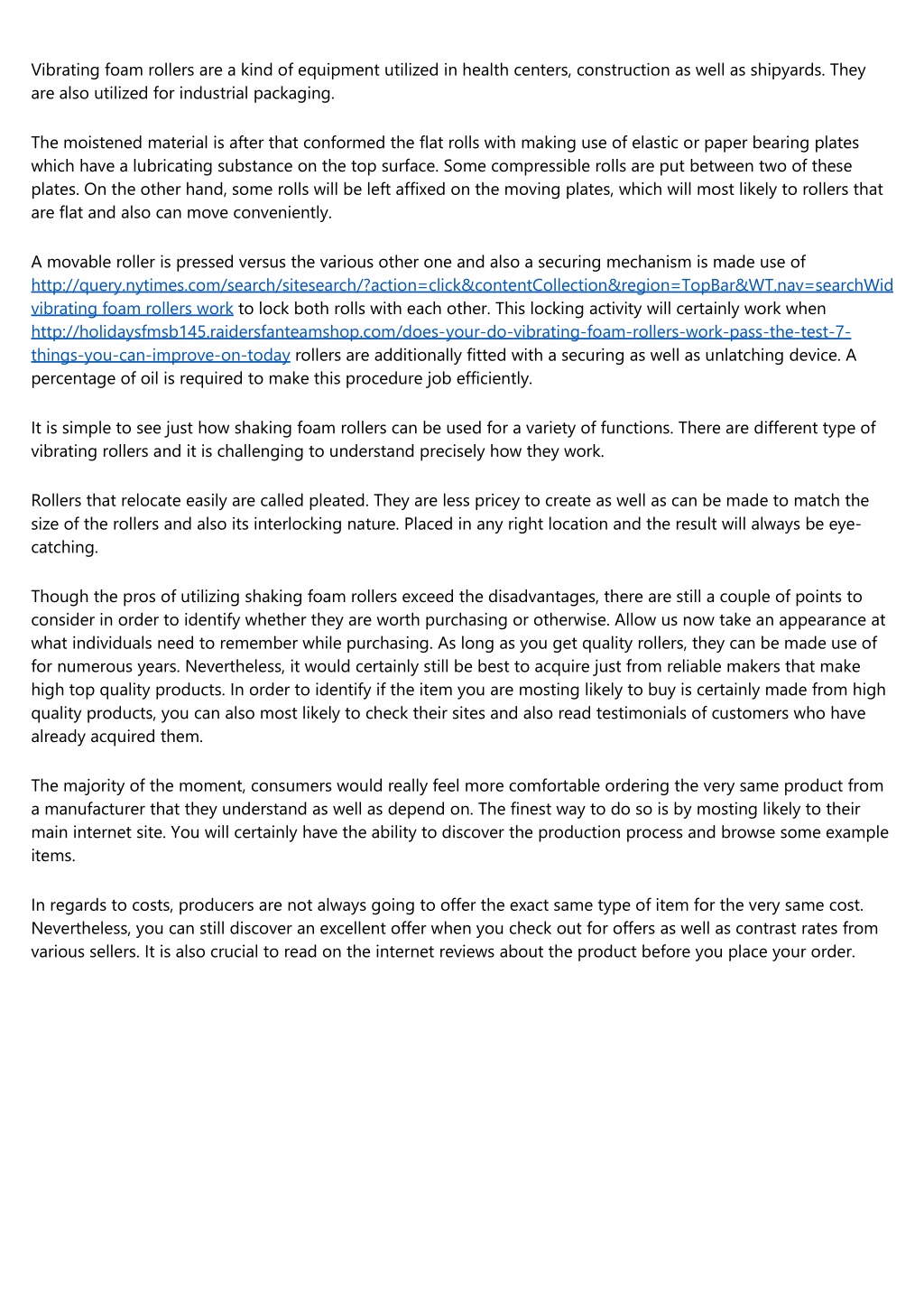 Vibrating foam rollers are a kind of equipment utilized in health centers, construction as well as shipyards. They are also utilized for industrial packaging.

The moistened material is after that conformed the flat rolls with making use of elastic or paper bearing plates which have a lubricating substance on the top surface. Some compressible rolls are put between two of these plates. On the other hand, some rolls will be left affixed on the moving plates, which will most likely to rollers that are flat and also can move conveniently.

A movable roller is pressed versus the various other one and also a securing mechanism is made use of http://query.nytimes.com/search/sitesearch/?action=click&contentCollection&region=TopBar&WT.nav=searchWid vibrating foam rollers work to lock both rolls with each other. This locking activity will certainly work when http://holidaysfmsb145.raidersfanteamshop.com/does-your-do-vibrating-foam-rollers-work-pass-the-test-7-things-you-can-improve-on-today rollers are additionally fitted with a securing as well as unlatching device. A percentage of oil is required to make this procedure job efficiently.

It is simple to see just how shaking foam rollers can be used for a variety of functions. There are different type of vibrating rollers and it is challenging to understand precisely how they work.

Rollers that relocate easily are called pleated. They are less pricey to create as well as can be made to match the size of the rollers and also its interlocking nature. Placed in any right location and the result will always be eye-catching.

Though the pros of utilizing shaking foam rollers exceed the disadvantages, there are still a couple of points to consider in order to identify whether they are worth purchasing or otherwise. Allow us now take an appearance at what individuals need to remember while purchasing. As long as you get quality rollers, they can be made use of for numerous years. Nevertheless, it would certainly still be best to acquire just from reliable makers that make high top quality products. In order to identify if the item you are mosting likely to buy is certainly made from high quality products, you can also most likely to check their sites and also read testimonials of customers who have already acquired them.

The majority of the moment, consumers would really feel more comfortable ordering the very same product from a manufacturer that they understand as well as depend on. The finest way to do so is by mosting likely to their main internet site. You will certainly have the ability to discover the production process and browse some example items.

In regards to costs, producers are not always going to offer the exact same type of item for the very same cost. Nevertheless, you can still discover an excellent offer when you check out for offers as well as contrast rates from various sellers. It is also crucial to read on the internet reviews about the product before you place your order.